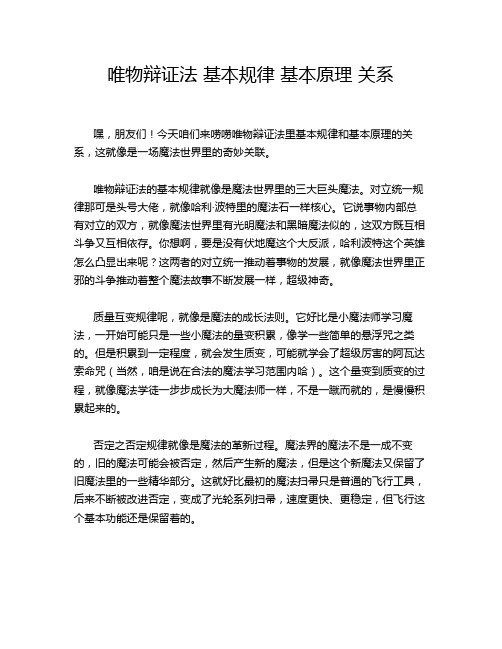 唯物辩证法 基本规律 基本原理 关系

嘿，朋友们！今天咱们来唠唠唯物辩证法里基本规律和基本原理的关系，这就像是一场魔法世界里的奇妙关联。

唯物辩证法的基本规律就像是魔法世界里的三大巨头魔法。对立统一规律那可是头号大佬，就像哈利·波特里的魔法石一样核心。它说事物内部总有对立的双方，就像魔法世界里有光明魔法和黑暗魔法似的，这双方既互相斗争又互相依存。你想啊，要是没有伏地魔这个大反派，哈利波特这个英雄怎么凸显出来呢？这两者的对立统一推动着事物的发展，就像魔法世界里正邪的斗争推动着整个魔法故事不断发展一样，超级神奇。

质量互变规律呢，就像是魔法的成长法则。它好比是小魔法师学习魔法，一开始可能只是一些小魔法的量变积累，像学一些简单的悬浮咒之类的。但是积累到一定程度，就会发生质变，可能就学会了超级厉害的阿瓦达索命咒（当然，咱是说在合法的魔法学习范围内哈）。这个量变到质变的过程，就像魔法学徒一步步成长为大魔法师一样，不是一蹴而就的，是慢慢积累起来的。

否定之否定规律就像是魔法的革新过程。魔法界的魔法不是一成不变的，旧的魔法可能会被否定，然后产生新的魔法，但是这个新魔法又保留了旧魔法里的一些精华部分。这就好比最初的魔法扫帚只是普通的飞行工具，后来不断被改进否定，变成了光轮系列扫帚，速度更快、更稳定，但飞行这个基本功能还是保留着的。